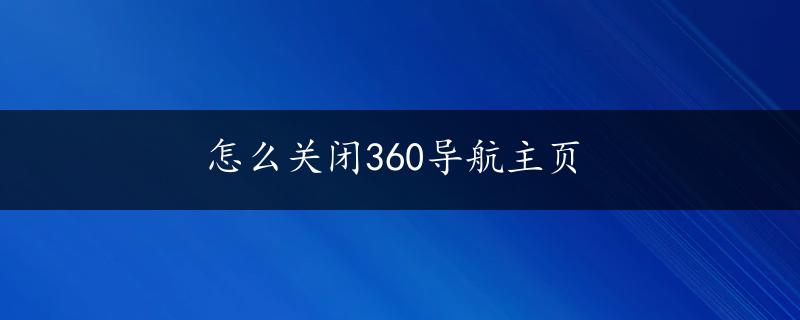 怎么关闭360导航主页